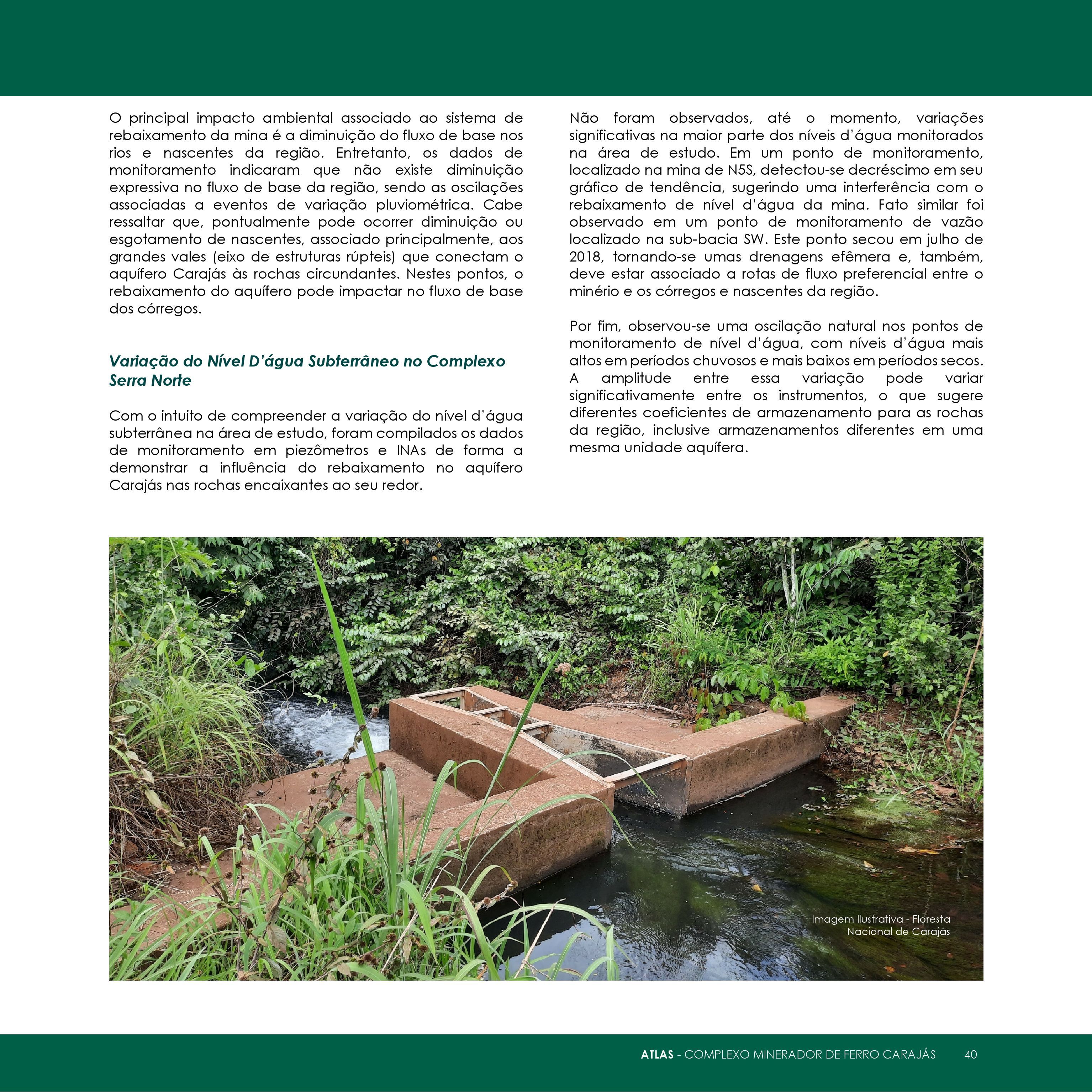 O principal impacto ambiental associado ao sistema de rebaixamento da mina é a diminuição do fluxo de base nos rios e nascentes da região. Entretanto, os dados de monitoramento indicaram que não existe diminuição expressiva no fluxo de base da região, sendo as oscilações associadas a eventos de variação pluviométrica. Cabe ressaltar que, pontualmente pode ocorrer diminuição ou esgotamento de nascentes, associado principalmente, aos grandes vales (eixo de estruturas rúpteis) que conectam o aquífero Carajás às rochas circundantes. Nestes pontos, o rebaixamento do aquífero pode impactar no fluxo de base dos córregos.

Variação do Nível D'água Subterrâneo no Complexo Serra Norte

Com o intuito de compreender a variação do nível d'água subterrânea na área de estudo, foram compilados os dados de monitoramento em piezômetros e INAs de forma a demonstrar a influência do rebaixamento no aquífero Carajás nas rochas encaixantes ao seu redor.

Não foram observados, até o momento, variações significativas na maior parte dos níveis d'água monitorados na área de estudo. Em um ponto de monitoramento, localizado na mina de N5S, detectou-se decréscimo em seu gráfico de tendência, sugerindo uma interferência com o rebaixamento de nível d'água da mina. Fato similar foi observado em um ponto de monitoramento de vazão localizado na sub-bacia SW. Este ponto secou em julho de 2018, tornando-se umas drenagens efêmera e, também, deve estar associado a rotas de fluxo preferencial entre o minério e os córregos e nascentes da região.

Por fim, observou-se uma oscilação natural nos pontos de monitoramento de nível d'água, com níveis d'água mais altos em períodos chuvosos e mais baixos em períodos secos. A amplitude entre essa variação pode variar significativamente entre os instrumentos, o que sugere diferentes coeficientes de armazenamento para as rochas da região, inclusive armazenamentos diferentes em uma mesma unidade aquífera.

Imagem Ilustrativa - Floresta Nacional de Carajás

ATLAS - COMPLEXO MINERADOR DE FERRO CARAJÁS 40